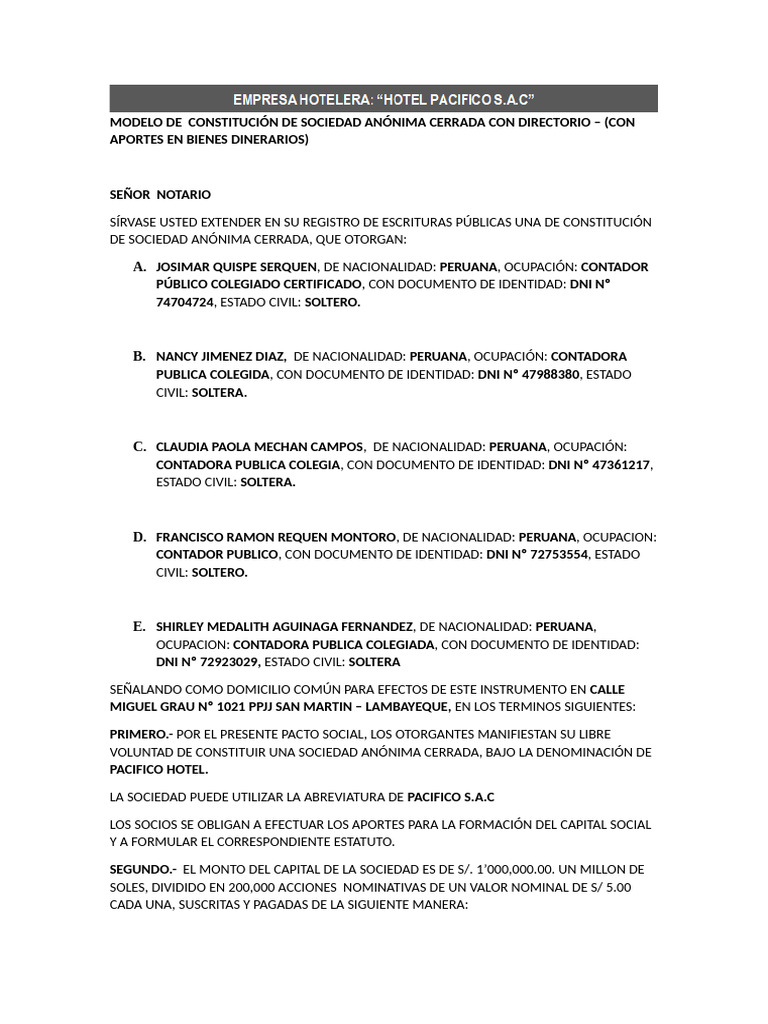 EMPRESA HOTELERA: “HOTEL PACIFICO S.A.C”

MODELO DE CONSTITUCIÓN DE SOCIEDAD ANÓNIMA CERRADA CON DIRECTORIO – (CON APORTES EN BIENES DINERARIOS)

SEÑOR NOTARIO

SÍRVASE USTED EXTENDER EN SU REGISTRO DE ESCRITURAS PÚBLICAS UNA DE CONSTITUCIÓN DE SOCIEDAD ANÓNIMA CERRADA, QUE OTORGAN:

A. JOSIMAR QUISPE SERQUEN, DE NACIONALIDAD: PERUANA, OCUPACIÓN: CONTADOR PÚBLICO COLEGIADO CERTIFICADO, CON DOCUMENTO DE IDENTIDAD: DNI N° 74704724, ESTADO CIVIL: SOLTERO.

B. NANCY JIMENEZ DIAZ, DE NACIONALIDAD: PERUANA, OCUPACIÓN: CONTADORA PUBLICA COLEGIDA, CON DOCUMENTO DE IDENTIDAD: DNI N° 47988380, ESTADO CIVIL: SOLTERA.

C. CLAUDIA PAOLA MECHAN CAMPOS, DE NACIONALIDAD: PERUANA, OCUPACIÓN: CONTADORA PUBLICA COLEGIA, CON DOCUMENTO DE IDENTIDAD: DNI N° 47361217, ESTADO CIVIL: SOLTERA.

D. FRANCISCO RAMON REQUEN MONTORO, DE NACIONALIDAD: PERUANA, OCUPACION: CONTADOR PUBLICO, CON DOCUMENTO DE IDENTIDAD: DNI N° 72753554, ESTADO CIVIL: SOLTERO.

E. SHIRLEY MEDALITH AGUINAGA FERNANDEZ, DE NACIONALIDAD: PERUANA, OCUPACION: CONTADORA PUBLICA COLEGIADA, CON DOCUMENTO DE IDENTIDAD: DNI N° 72923029, ESTADO CIVIL: SOLTERA

SEÑALANDO COMO DOMICILIO COMÚN PARA EFECTOS DE ESTE INSTRUMENTO EN CALLE MIGUEL GRAU N° 1021 PPJJ SAN MARTIN – LAMBAYEQUE, EN LOS TERMINOS SIGUIENTES:

PRIMERO.- POR EL PRESENTE PACTO SOCIAL, LOS OTORGANTES MANIFIESTAN SU LIBRE VOLUNTAD DE CONSTITUIR UNA SOCIEDAD ANÓNIMA CERRADA, BAJO LA DENOMINACIÓN DE PACIFICO HOTEL.

LA SOCIEDAD PUEDE UTILIZAR LA ABREVIATURA DE PACIFICO S.A.C

LOS SOCIOS SE OBLIGAN A EFECTUAR LOS APORTES PARA LA FORMACIÓN DEL CAPITAL SOCIAL Y A FORMULAR EL CORRESPONDIENTE ESTATUTO.

SEGUNDO.- EL MONTO DEL CAPITAL DE LA SOCIEDAD ES DE S/. 1’000,000.00. UN MILLON DE SOLES, DIVIDIDO EN 200,000 ACCIONES NOMINATIVAS DE UN VALOR NOMINAL DE S/ 5.00 CADA UNA, SUSCRITAS Y PAGADAS DE LA SIGUIENTE MANERA: